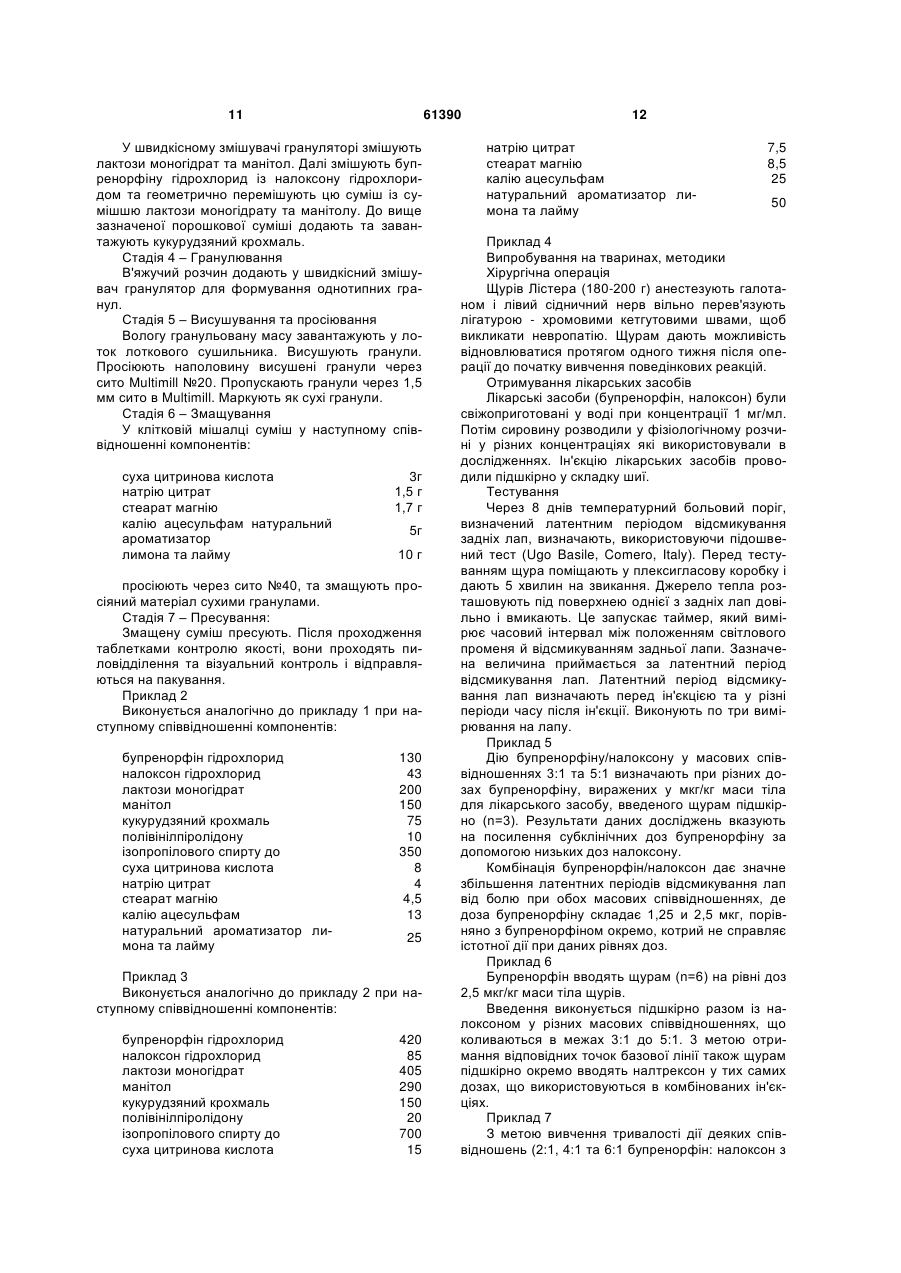 11 61390 12

У швидкісному змішувачі грануляторі змішують лактози моногідрат та манітол. Далі змішують бупренорфіну гідрохлорид із налоксону гідрохлоридом та геометрично перемішують цю суміш із сумішшю лактози моногідрату та манітолу. До вище зазначеної порошкової суміші додають та завантажують кукурудзяний крохмаль.

Стадія 4 – Гранулювання

В'яжучий розчин додають у швидкісний змішувач гранулятор для формування однотипних гранул.

Стадія 5 – Висушування та просіювання

Вологу гранульовану масу завантажують у лоток лоткового сушильника. Висушують гранули. Просіюють наполовину висушені гранули через сито Multimill №20. Пропускають гранули через 1,5 мм сито в Multimill. Маркують як сухі гранули.

Стадія 6 – Змащування

У клітковій мішалці суміш у наступному співвідношенні компонентів:

| | |
|---|---|
| суха цитринова кислота | 3г |
| натрію цитрат | 1,5 г |
| стеарат магнію | 1,7 г |
| калію ацесульфам натуральний ароматизатор | 5г |
| лимона та лайму | 10 г |

просіюють через сито №40, та змащують просіяний матеріал сухими гранулами.

Стадія 7 – Пресування:

Змащену суміш пресують. Після проходження таблетками контролю якості, вони проходять пиловідділення та візуальний контроль і відправляються на пакування.

Приклад 2

Виконується аналогічно до прикладу 1 при наступному співвідношенні компонентів:

| | |
|---|---|
| бупренорфін гідрохлорид | 130 |
| налоксон гідрохлорид | 43 |
| лактози моногідрат | 200 |
| манітол | 150 |
| кукурудзяний крохмаль | 75 |
| полівінілпіролідону | 10 |
| ізопропілового спирту до | 350 |
| суха цитринова кислота | 8 |
| натрію цитрат | 4 |
| стеарат магнію | 4,5 |
| калію ацесульфам | 13 |
| натуральний ароматизатор лимона та лайму | 25 |

Приклад 3

Виконується аналогічно до прикладу 2 при наступному співвідношенні компонентів:

| | |
|---|---|
| бупренорфін гідрохлорид | 420 |
| налоксон гідрохлорид | 85 |
| лактози моногідрат | 405 |
| манітол | 290 |
| кукурудзяний крохмаль | 150 |
| полівінілпіролідону | 20 |
| ізопропілового спирту до | 700 |
| суха цитринова кислота | 15 |
| натрію цитрат | 7,5 |
| стеарат магнію | 8,5 |
| калію ацесульфам | 25 |
| натуральний ароматизатор лимона та лайму | 50 |

Приклад 4

Випробування на тваринах, методики

Хірургічна операція

Щурів Лістера (180-200 г) анестезують галотаном і лівий сідничний нерв вільно перев'язують лігатурою - хромовими кетгутовими швами, щоб викликати невропатію. Щурам дають можливість відновлюватися протягом одного тижня після операції до початку вивчення поведінкових реакцій.

Отримування лікарських засобів

Лікарські засоби (бупренорфін, налоксон) були свіжоприготовані у воді при концентрації 1 мг/мл. Потім сировину розводили у фізіологічному розчині у різних концентраціях які використовували в дослідженнях. Ін'єкцію лікарських засобів проводили підшкірно у складку шиї.

Тестування

Через 8 днів температурний больовий поріг, визначений латентним періодом відсмикування задніх лап, визначають, використовуючи підошвений тест (Ugo Basile, Comero, Italy). Перед тестуванням щура поміщають у плексигласову коробку і дають 5 хвилин на звикання. Джерело тепла розташовують під поверхнею однієї з задніх лап довільно і вмикають. Це запускає таймер, який вимірює часовий інтервал між положенням світлового променя й відсмикуванням задньої лапи. Зазначена величина приймається за латентний період відсмикування лап. Латентний період відсмикування лап визначають перед ін'єкцією та у різні періоди часу після ін'єкції. Виконують по три вимірювання на лапу.

Приклад 5

Дію бупренорфіну/налоксону у масових співвідношеннях 3:1 та 5:1 визначають при різних дозах бупренорфіну, виражених у мкг/кг маси тіла для лікарського засобу, введеного щурам підшкірно (n=3). Результати даних досліджень вказують на посилення субклінічних доз бупренорфіну за допомогою низьких доз налоксону.

Комбінація бупренорфін/налоксон дає значне збільшення латентних періодів відсмикування лап від болю при обох масових співвідношеннях, де доза бупренорфіну складає 1,25 и 2,5 мкг, порівняно з бупренорфіном окремо, котрий не справляє істотної дії при даних рівнях доз.

Приклад 6

Бупренорфін вводять щурам (n=6) на рівні доз 2,5 мкг/кг маси тіла щурів.

Введення виконується підшкірно разом із налоксоном у різних масових співвідношеннях, що коливаються в межах 3:1 до 5:1. З метою отримання відповідних точок базової лінії також щурам підшкірно окремо вводять налтрексон у тих самих дозах, що використовуються в комбінованих ін'єкціях.

Приклад 7

З метою вивчення тривалості дії деяких співвідношень (2:1, 4:1 та 6:1 бупренорфін: налоксон з